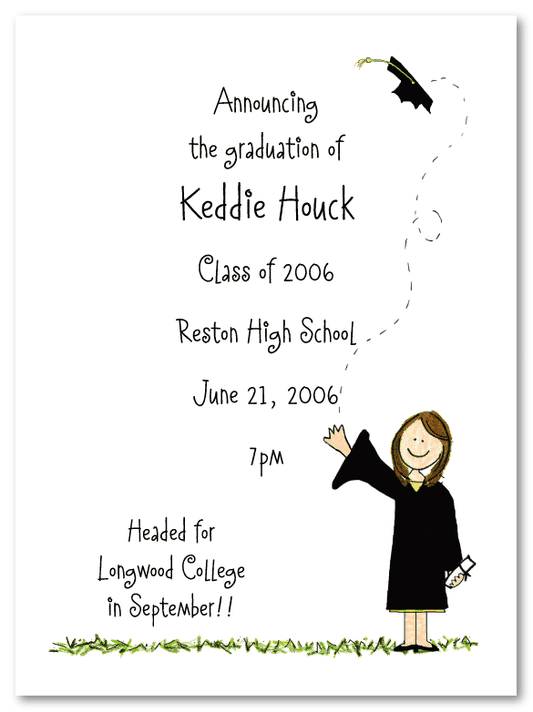 Announcing
the graduation of
Keddie Houck
Class of 2006
Reston High School
June 21, 2006
7pm

Headed for
Longwood College
in September!!